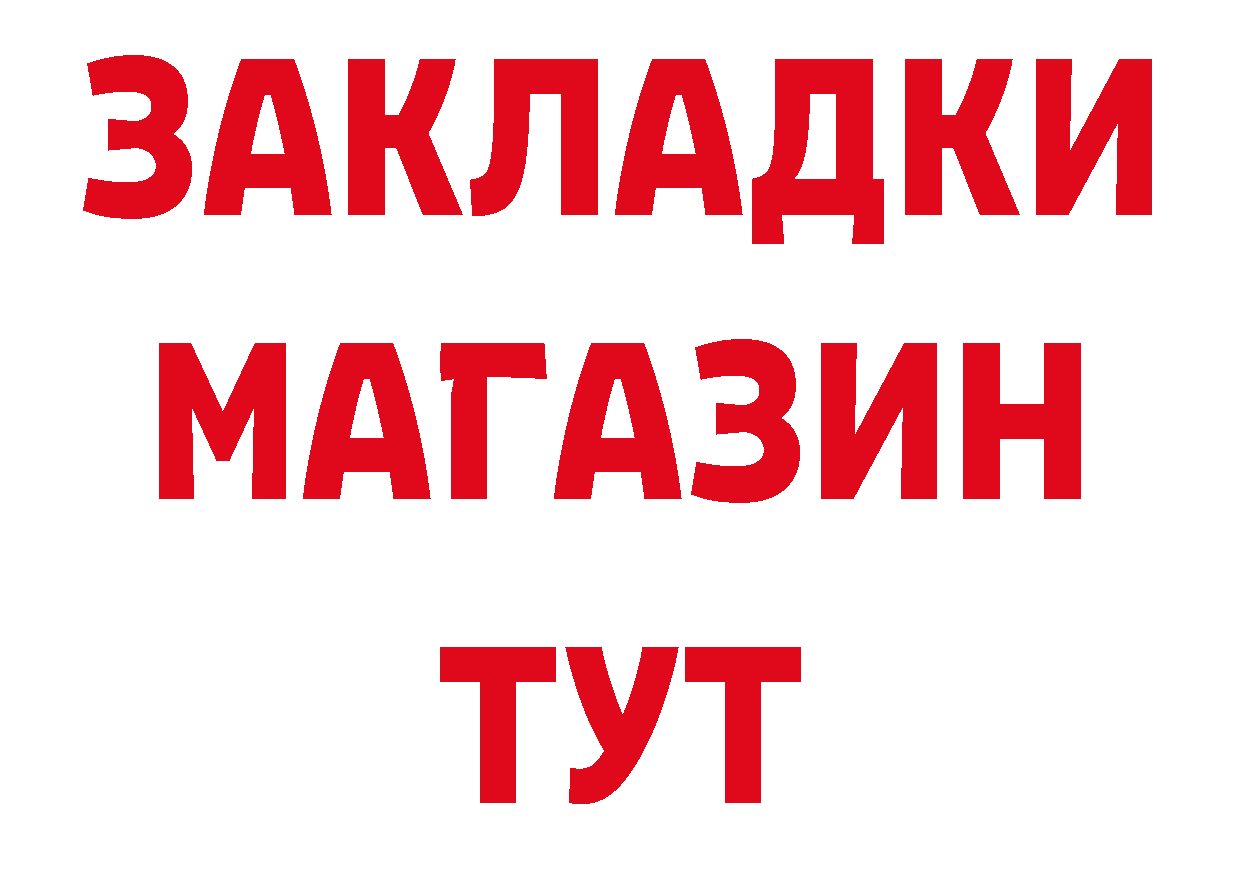 ЗАКЛАДКИ
МАГАЗИН
ТУТ